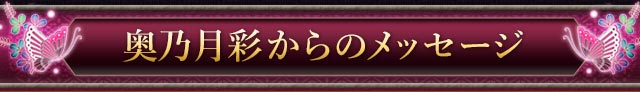 奥乃月彩からのメッセージ